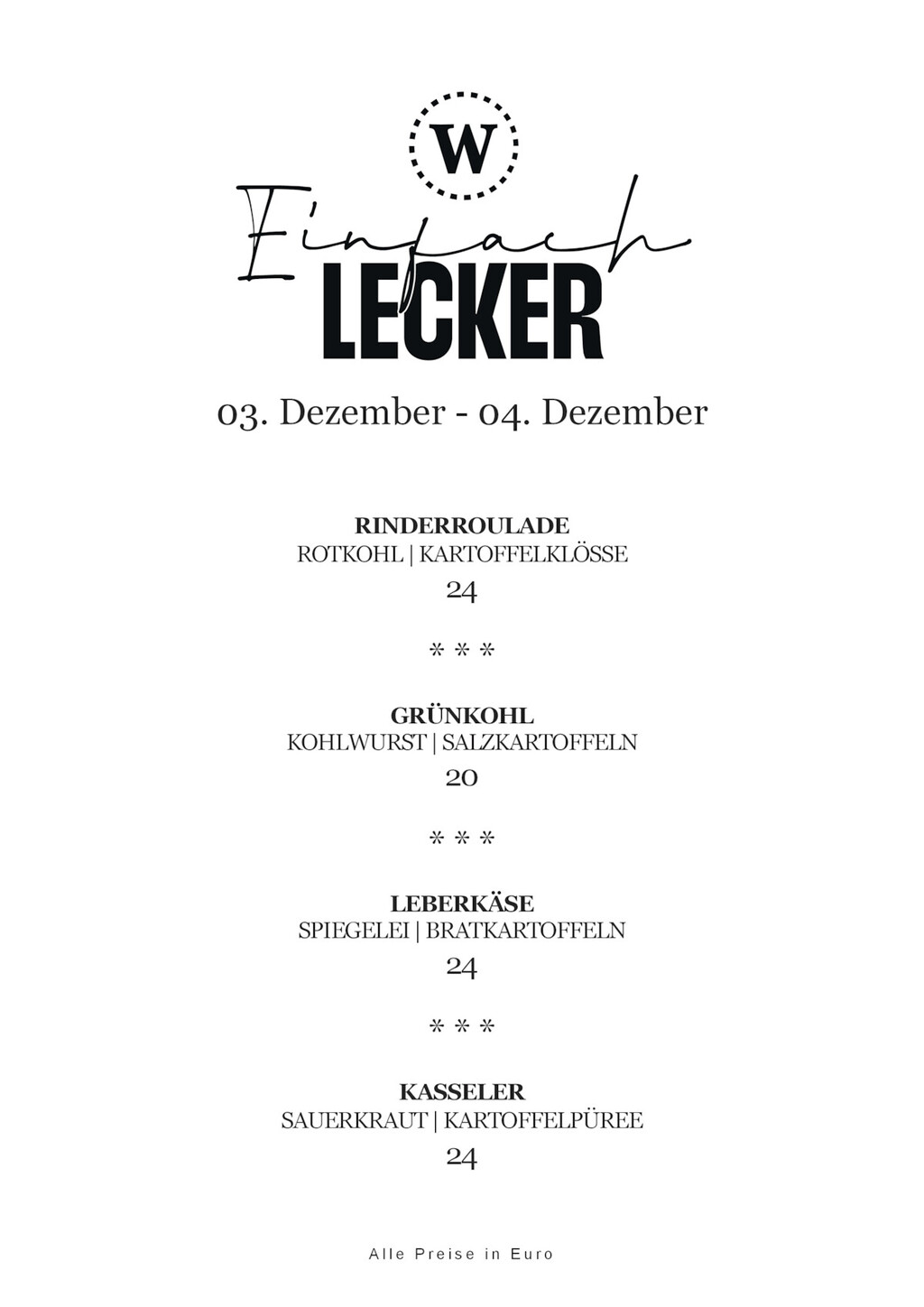 W

Einfach
LECKER

03. Dezember - 04. Dezember

RINDERROULADE
ROTKOHL | KARTOFFELKLÖSSE
24

* * *

GRÜNKOHL
KOHLWURST | SALZKARTOFFELN
20

* * *

LEBERKÄSE
SPIEGELEI | BRATKARTOFFELN
24

* * *

KASSELER
SAUERKRAUT | KARTOFFELPÜREE
24

Alle Preise in Euro